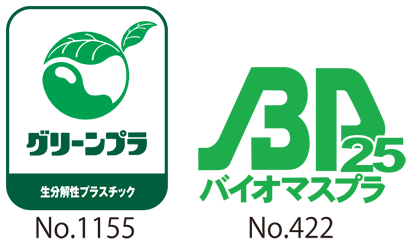 グリーンプラ

生分解性プラスチック

No.1155

JBP 25

バイオマスプラ

No.422